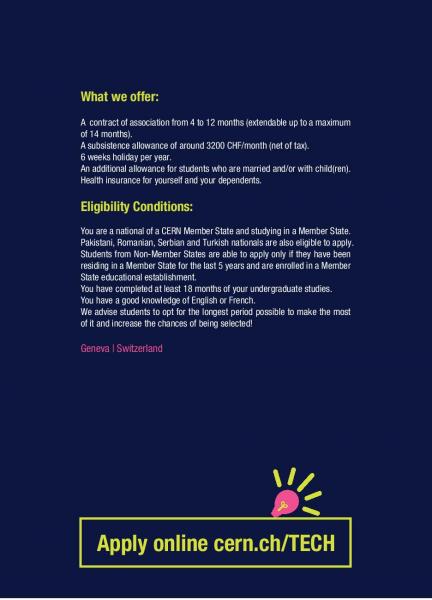 What we offer:

A contract of association from 4 to 12 months (extendable up to a maximum of 14 months).
A subsistence allowance of around 3200 CHF/month (net of tax).
6 weeks holiday per year.
An additional allowance for students who are married and/or with child(ren).
Health insurance for yourself and your dependents.

Eligibility Conditions:

You are a national of a CERN Member State and studying in a Member State.
Pakistani, Romanian, Serbian and Turkish nationals are also eligible to apply.
Students from Non-Member States are able to apply only if they have been residing in a Member State for the last 5 years and are enrolled in a Member State educational establishment.
You have completed at least 18 months of your undergraduate studies.
You have a good knowledge of English or French.
We advise students to opt for the longest period possible to make the most of it and increase the chances of being selected!

Geneva | Switzerland

Apply online cern.ch/TECH